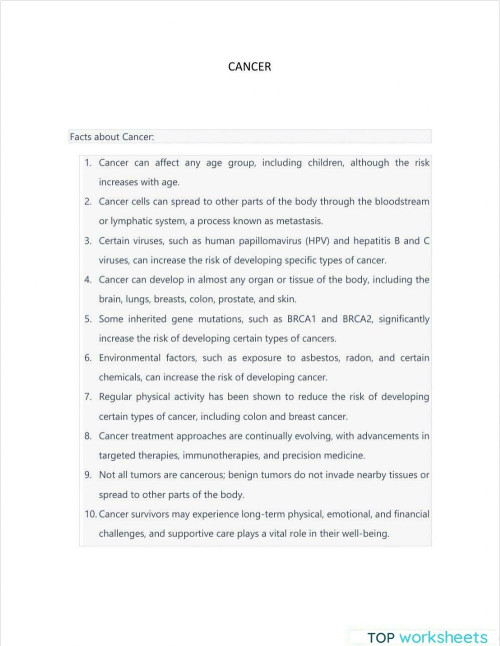 CANCER

Facts about Cancer:

1. Cancer can affect any age group, including children, although the risk increases with age.
2. Cancer cells can spread to other parts of the body through the bloodstream or lymphatic system, a process known as metastasis.
3. Certain viruses, such as human papillomavirus (HPV) and hepatitis B and C viruses, can increase the risk of developing specific types of cancer.
4. Cancer can develop in almost any organ or tissue of the body, including the brain, lungs, breasts, colon, prostate, and skin.
5. Some inherited gene mutations, such as BRCA1 and BRCA2, significantly increase the risk of developing certain types of cancers.
6. Environmental factors, such as exposure to asbestos, radon, and certain chemicals, can increase the risk of developing cancer.
7. Regular physical activity has been shown to reduce the risk of developing certain types of cancer, including colon and breast cancer.
8. Cancer treatment approaches are continually evolving, with advancements in targeted therapies, immunotherapies, and precision medicine.
9. Not all tumors are cancerous; benign tumors do not invade nearby tissues or spread to other parts of the body.
10. Cancer survivors may experience long-term physical, emotional, and financial challenges, and supportive care plays a vital role in their well-being.

TOP worksheets